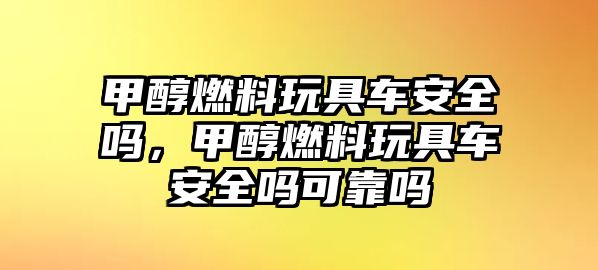 甲醇燃料玩具车安全吗，甲醇燃料玩具车安全吗可靠吗